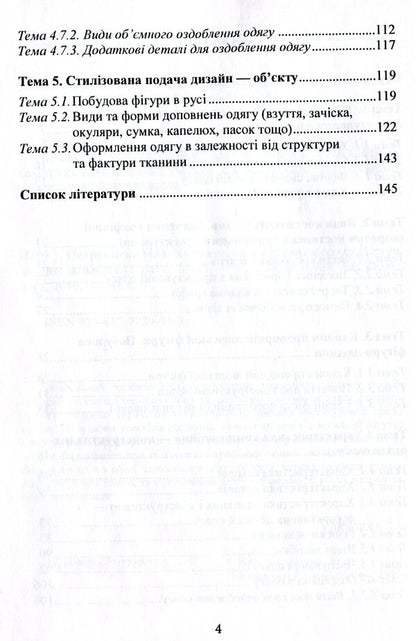 Тема 4.7.2. Види об'ємного оздоблення одягу 112
Тема 4.7.3. Додаткові деталі для оздоблення одягу 117

Тема 5. Стилізована подача дизайн — об'єкту 119
Тема 5.1. Побудова фігури в русі 119
Тема 5.2. Види та форми доповнень одягу (взуття, зачіска, окуляри, сумка, капелюх, пасок тощо) 122
Тема 5.3. Оформлення одягу в залежності від структури та фактури тканини 143

Список літератури 145

4